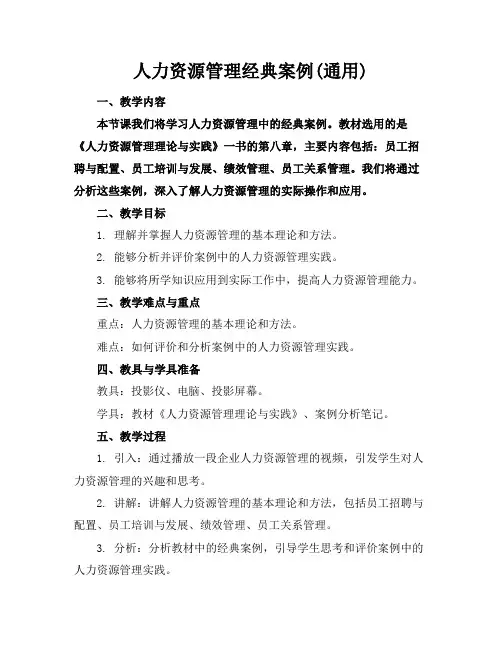 人力资源管理经典案例(通用)

一、教学内容

本节课我们将学习人力资源管理中的经典案例。教材选用的是《人力资源管理理论与实践》一书的第八章，主要内容包括：员工招聘与配置、员工培训与发展、绩效管理、员工关系管理。我们将通过分析这些案例，深入了解人力资源管理的实际操作和应用。

二、教学目标

1. 理解并掌握人力资源管理的基本理论和方法。

2. 能够分析并评价案例中的人力资源管理实践。

3. 能够将所学知识应用到实际工作中，提高人力资源管理能力。

三、教学难点与重点

重点：人力资源管理的基本理论和方法。

难点：如何评价和分析案例中的人力资源管理实践。

四、教具与学具准备

教具：投影仪、电脑、投影屏幕。

学具：教材《人力资源管理理论与实践》、案例分析笔记。

五、教学过程

1. 引入：通过播放一段企业人力资源管理的视频，引发学生对人力资源管理的兴趣和思考。

2. 讲解：讲解人力资源管理的基本理论和方法，包括员工招聘与配置、员工培训与发展、绩效管理、员工关系管理。

3. 分析：分析教材中的经典案例，引导学生思考和评价案例中的人力资源管理实践。